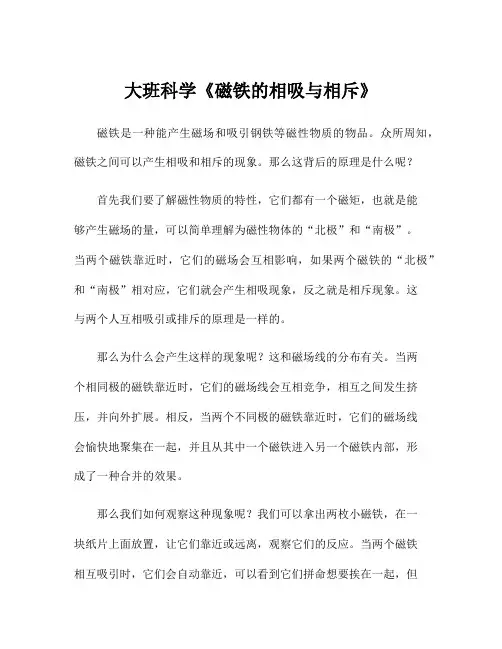 大班科学《磁铁的相吸与相斥》

磁铁是一种能产生磁场和吸引钢铁等磁性物质的物品。众所周知，磁铁之间可以产生相吸和相斥的现象。那么这背后的原理是什么呢？

首先我们要了解磁性物质的特性，它们都有一个磁矩，也就是能够产生磁场的量，可以简单理解为磁性物体的“北极”和“南极”。当两个磁铁靠近时，它们的磁场会互相影响，如果两个磁铁的“北极”和“南极”相对应，它们就会产生相吸现象，反之就是相斥现象。这与两个人互相吸引或排斥的原理是一样的。

那么为什么会产生这样的现象呢？这和磁场线的分布有关。当两个相同极的磁铁靠近时，它们的磁场线会互相竞争，相互之间发生挤压，并向外扩展。相反，当两个不同极的磁铁靠近时，它们的磁场线会愉快地聚集在一起，并且从其中一个磁铁进入另一个磁铁内部，形成了一种合并的效果。

那么我们如何观察这种现象呢？我们可以拿出两枚小磁铁，在一块纸片上面放置，让它们靠近或远离，观察它们的反应。当两个磁铁相互吸引时，它们会自动靠近，可以看到它们拼命想要挨在一起，但